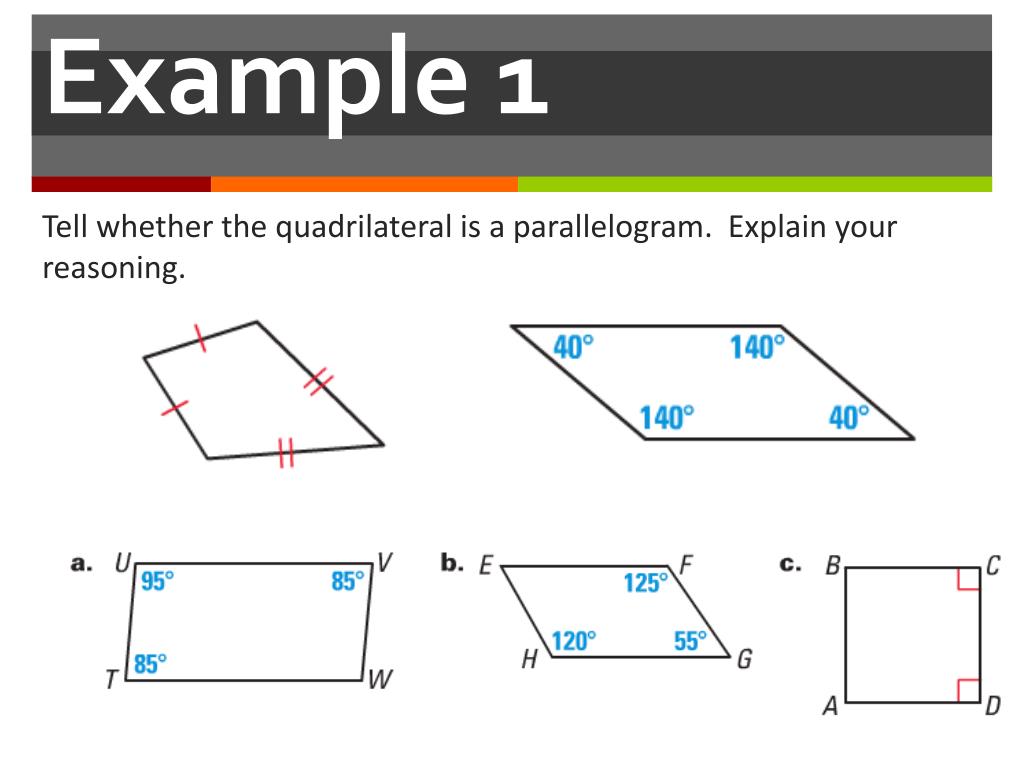 Example 1

Tell whether the quadrilateral is a parallelogram. Explain your reasoning.

40° 140° 140° 40°

a. U V T W 95° 85° 85°

b. E F H G 125° 120° 55°

c. B C A D